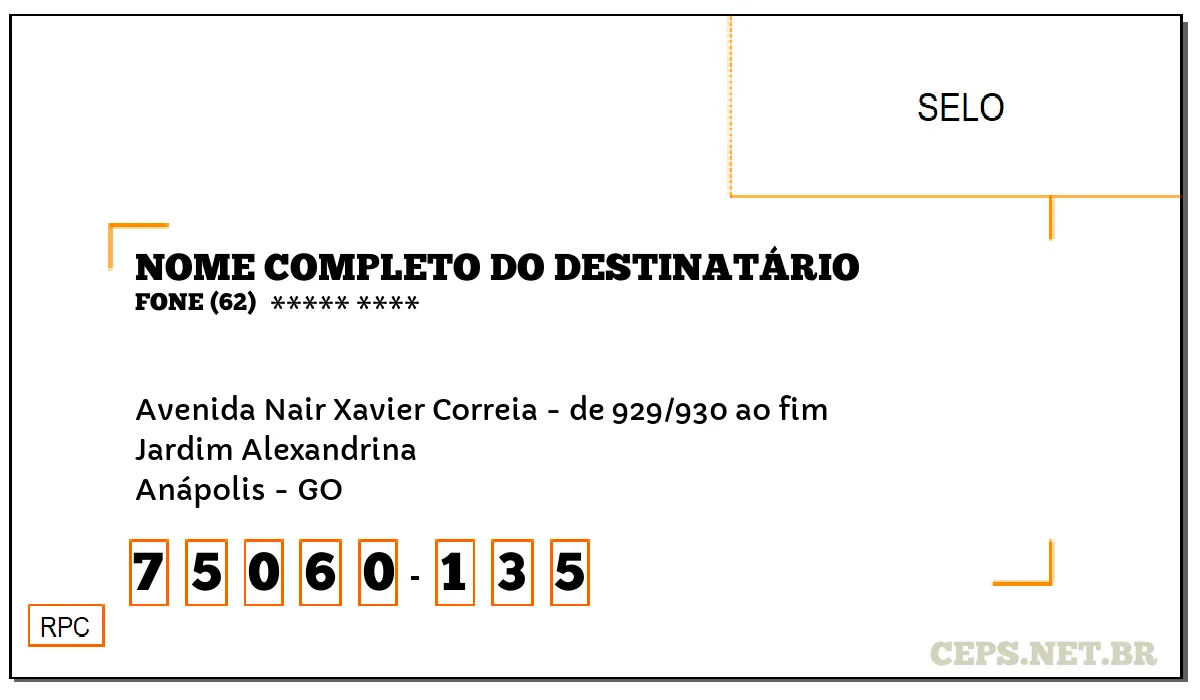 SELO

NOME COMPLETO DO DESTINATÁRIO
FONE (62) ***** ****

Avenida Nair Xavier Correia - de 929/930 ao fim
Jardim Alexandrina
Anápolis - GO

7 5 0 6 0 - 1 3 5

RPC

CEPS.NET.BR